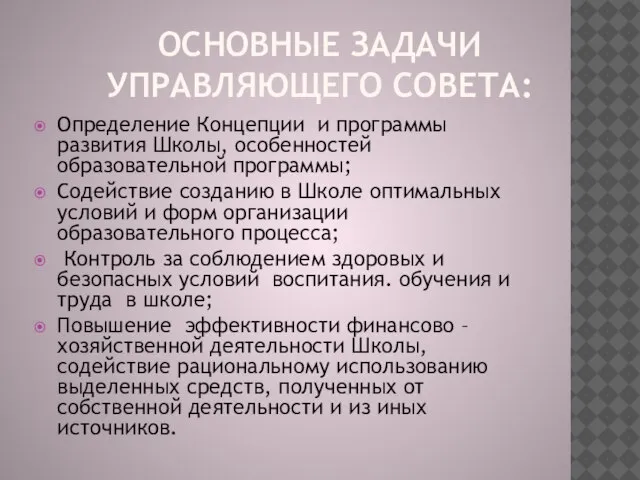 ОСНОВНЫЕ ЗАДАЧИ УПРАВЛЯЮЩЕГО СОВЕТА:

Определение Концепции и программы развития Школы, особенностей образовательной программы;

Содействие созданию в Школе оптимальных условий и форм организации образовательного процесса;

Контроль за соблюдением здоровых и безопасных условий воспитания. обучения и труда в школе;

Повышение эффективности финансово - хозяйственной деятельности Школы, содействие рациональному использованию выделенных средств, полученных от собственной деятельности и из иных источников.